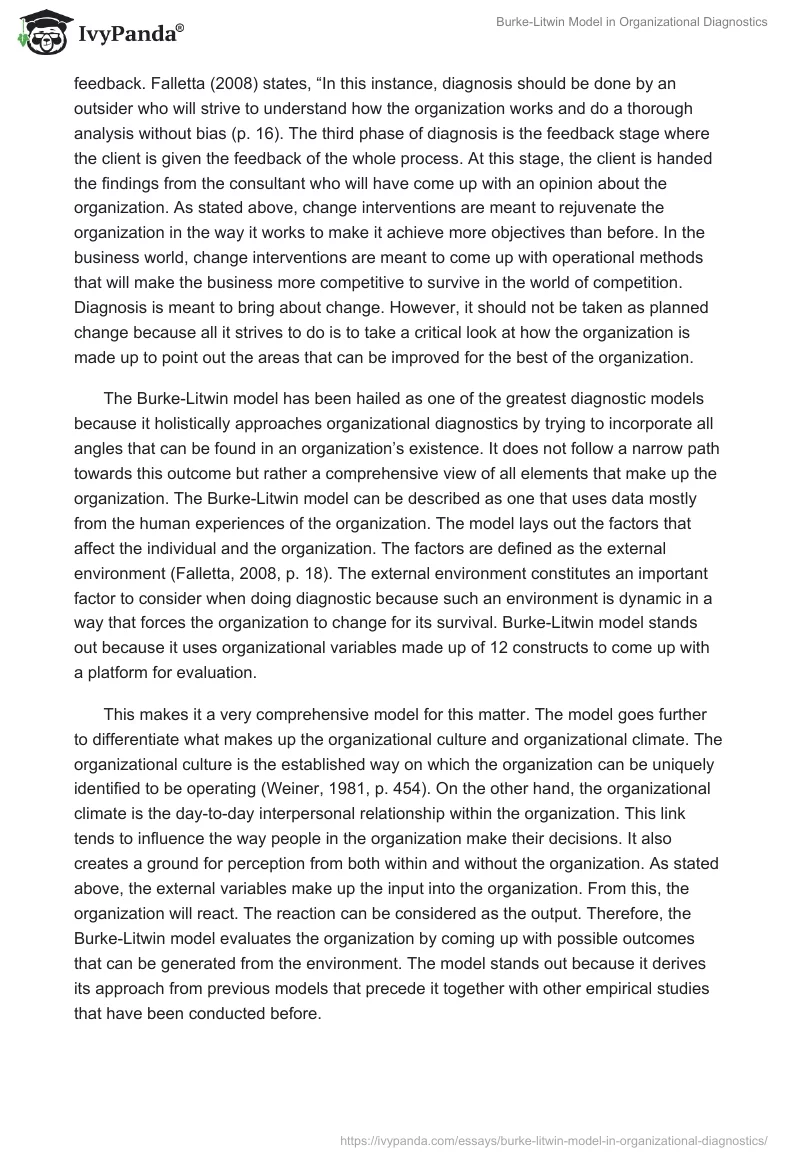 IvyPanda®

Burke-Litwin Model in Organizational Diagnostics

feedback. Falletta (2008) states, “In this instance, diagnosis should be done by an outsider who will strive to understand how the organization works and do a thorough analysis without bias (p. 16). The third phase of diagnosis is the feedback stage where the client is given the feedback of the whole process. At this stage, the client is handed the findings from the consultant who will have come up with an opinion about the organization. As stated above, change interventions are meant to rejuvenate the organization in the way it works to make it achieve more objectives than before. In the business world, change interventions are meant to come up with operational methods that will make the business more competitive to survive in the world of competition. Diagnosis is meant to bring about change. However, it should not be taken as planned change because all it strives to do is to take a critical look at how the organization is made up to point out the areas that can be improved for the best of the organization.

The Burke-Litwin model has been hailed as one of the greatest diagnostic models because it holistically approaches organizational diagnostics by trying to incorporate all angles that can be found in an organization’s existence. It does not follow a narrow path towards this outcome but rather a comprehensive view of all elements that make up the organization. The Burke-Litwin model can be described as one that uses data mostly from the human experiences of the organization. The model lays out the factors that affect the individual and the organization. The factors are defined as the external environment (Falletta, 2008, p. 18). The external environment constitutes an important factor to consider when doing diagnostic because such an environment is dynamic in a way that forces the organization to change for its survival. Burke-Litwin model stands out because it uses organizational variables made up of 12 constructs to come up with a platform for evaluation.

This makes it a very comprehensive model for this matter. The model goes further to differentiate what makes up the organizational culture and organizational climate. The organizational culture is the established way on which the organization can be uniquely identified to be operating (Weiner, 1981, p. 454). On the other hand, the organizational climate is the day-to-day interpersonal relationship within the organization. This link tends to influence the way people in the organization make their decisions. It also creates a ground for perception from both within and without the organization. As stated above, the external variables make up the input into the organization. From this, the organization will react. The reaction can be considered as the output. Therefore, the Burke-Litwin model evaluates the organization by coming up with possible outcomes that can be generated from the environment. The model stands out because it derives its approach from previous models that precede it together with other empirical studies that have been conducted before.

https://ivypanda.com/essays/burke-litwin-model-in-organizational-diagnostics/